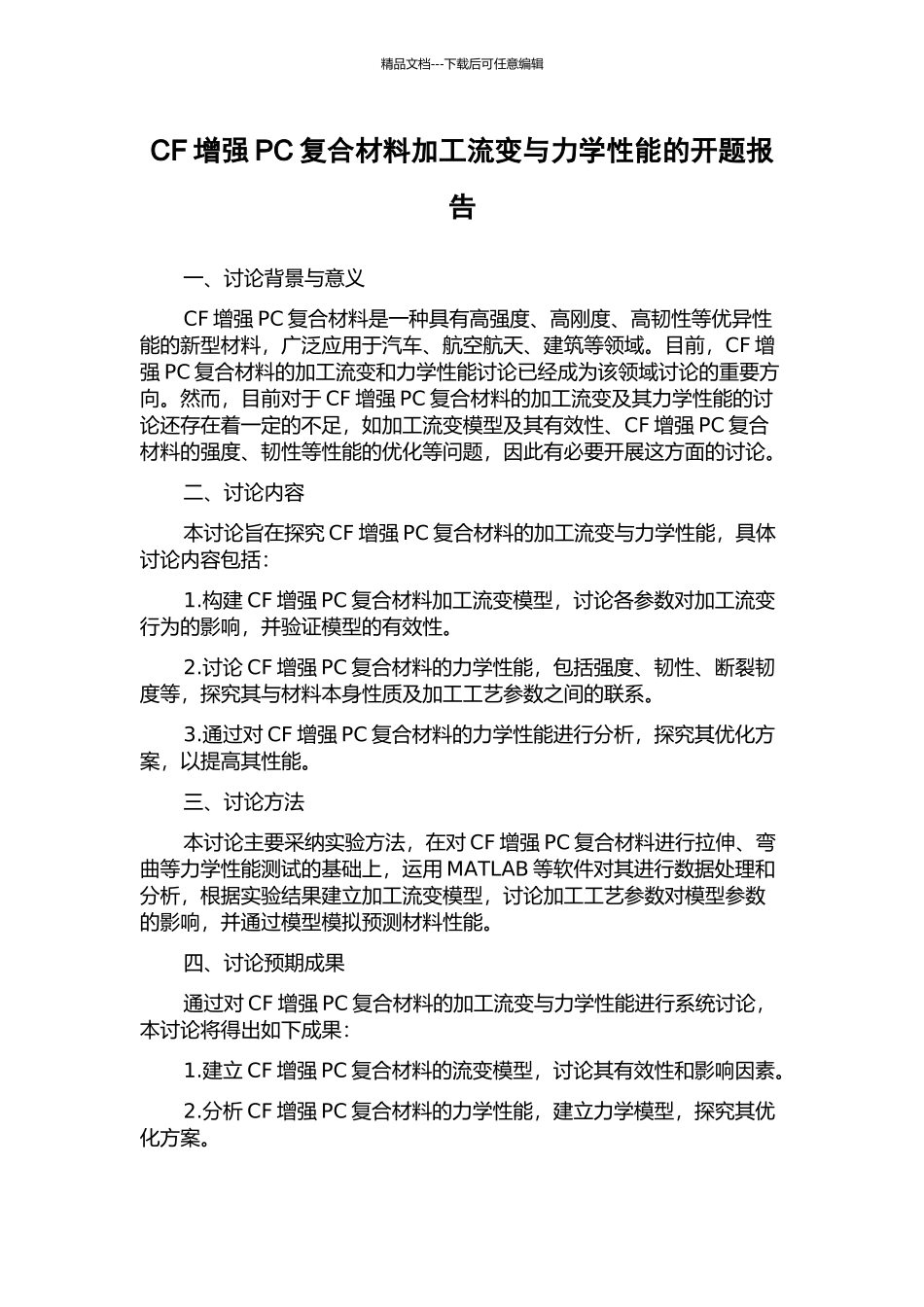 精品文档---下载后可任意编辑

CF 增强 PC 复合材料加工流变与力学性能的开题报告

一、讨论背景与意义

CF 增强 PC 复合材料是一种具有高强度、高刚度、高韧性等优异性能的新型材料，广泛应用于汽车、航空航天、建筑等领域。目前，CF 增强 PC 复合材料的加工流变和力学性能讨论已经成为该领域讨论的重要方向。然而，目前对于 CF 增强 PC 复合材料的加工流变及其力学性能的讨论还存在着一定的不足，如加工流变模型及其有效性、CF 增强 PC 复合材料的强度、韧性等性能的优化等问题，因此有必要开展这方面的讨论。

二、讨论内容

本讨论旨在探究 CF 增强 PC 复合材料的加工流变与力学性能，具体讨论内容包括：

1.构建 CF 增强 PC 复合材料加工流变模型，讨论各参数对加工流变行为的影响，并验证模型的有效性。

2.讨论 CF 增强 PC 复合材料的力学性能，包括强度、韧性、断裂韧度等，探究其与材料本身性质及加工工艺参数之间的联系。

3.通过对 CF 增强 PC 复合材料的力学性能进行分析，探究其优化方案，以提高其性能。

三、讨论方法

本讨论主要采纳实验方法，在对 CF 增强 PC 复合材料进行拉伸、弯曲等力学性能测试的基础上，运用 MATLAB 等软件对其进行数据处理和分析，根据实验结果建立加工流变模型，讨论加工工艺参数对模型参数的影响，并通过模型模拟预测材料性能。

四、讨论预期成果

通过对 CF 增强 PC 复合材料的加工流变与力学性能进行系统讨论，本讨论将得出如下成果：

1.建立 CF 增强 PC 复合材料的流变模型，讨论其有效性和影响因素。

2.分析 CF 增强 PC 复合材料的力学性能，建立力学模型，探究其优化方案。